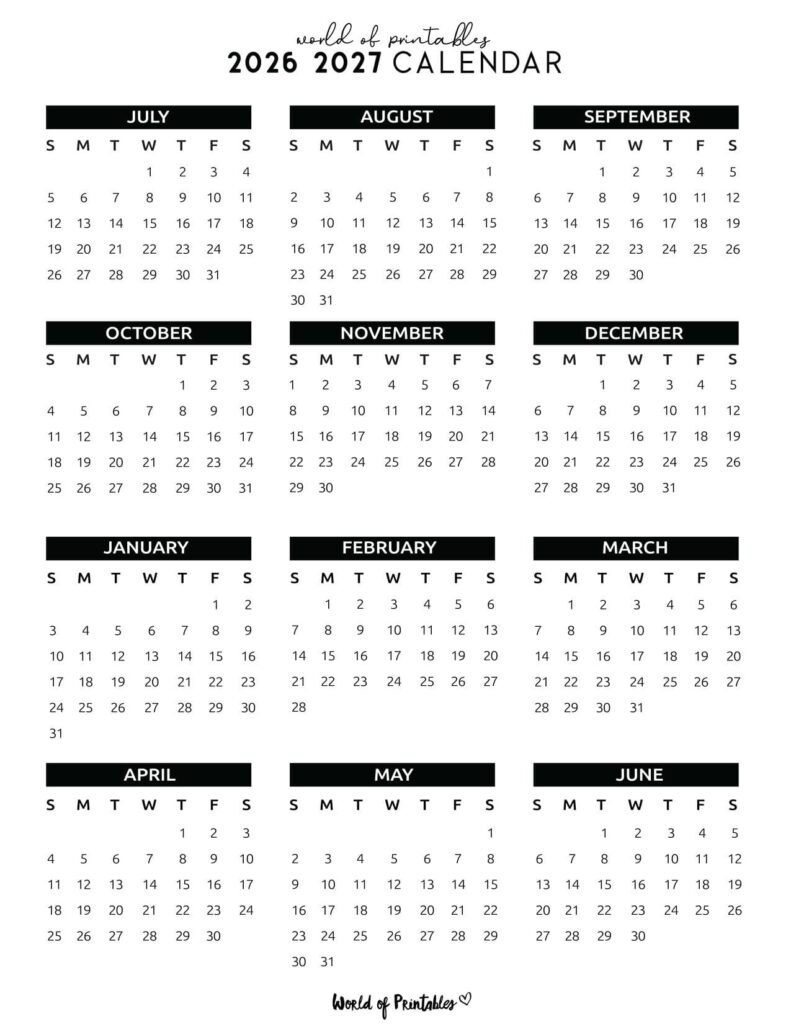 world of printables
2026 2027 CALENDAR

JULY

| S | M | T | W | T | F | S |
|---|---|---|---|---|---|---|
| | | | 1 | 2 | 3 | 4 |
| 5 | 6 | 7 | 8 | 9 | 10 | 11 |
| 12 | 13 | 14 | 15 | 16 | 17 | 18 |
| 19 | 20 | 21 | 22 | 23 | 24 | 25 |
| 26 | 27 | 28 | 29 | 30 | 31 | |

AUGUST

| S | M | T | W | T | F | S |
|---|---|---|---|---|---|---|
| | | | | | | 1 |
| 2 | 3 | 4 | 5 | 6 | 7 | 8 |
| 9 | 10 | 11 | 12 | 13 | 14 | 15 |
| 16 | 17 | 18 | 19 | 20 | 21 | 22 |
| 23 | 24 | 25 | 26 | 27 | 28 | 29 |
| 30 | 31 | | | | | |

SEPTEMBER

| S | M | T | W | T | F | S |
|---|---|---|---|---|---|---|
| | | 1 | 2 | 3 | 4 | 5 |
| 6 | 7 | 8 | 9 | 10 | 11 | 12 |
| 13 | 14 | 15 | 16 | 17 | 18 | 19 |
| 20 | 21 | 22 | 23 | 24 | 25 | 26 |
| 27 | 28 | 29 | 30 | | | |

OCTOBER

| S | M | T | W | T | F | S |
|---|---|---|---|---|---|---|
| | | | | 1 | 2 | 3 |
| 4 | 5 | 6 | 7 | 8 | 9 | 10 |
| 11 | 12 | 13 | 14 | 15 | 16 | 17 |
| 18 | 19 | 20 | 21 | 22 | 23 | 24 |
| 25 | 26 | 27 | 28 | 29 | 30 | 31 |

NOVEMBER

| S | M | T | W | T | F | S |
|---|---|---|---|---|---|---|
| 1 | 2 | 3 | 4 | 5 | 6 | 7 |
| 8 | 9 | 10 | 11 | 12 | 13 | 14 |
| 15 | 16 | 17 | 18 | 19 | 20 | 21 |
| 22 | 23 | 24 | 25 | 26 | 27 | 28 |
| 29 | 30 | | | | | |

DECEMBER

| S | M | T | W | T | F | S |
|---|---|---|---|---|---|---|
| | | 1 | 2 | 3 | 4 | 5 |
| 6 | 7 | 8 | 9 | 10 | 11 | 12 |
| 13 | 14 | 15 | 16 | 17 | 18 | 19 |
| 20 | 21 | 22 | 23 | 24 | 25 | 26 |
| 27 | 28 | 29 | 30 | 31 | | |

JANUARY

| S | M | T | W | T | F | S |
|---|---|---|---|---|---|---|
| | | | | | 1 | 2 |
| 3 | 4 | 5 | 6 | 7 | 8 | 9 |
| 10 | 11 | 12 | 13 | 14 | 15 | 16 |
| 17 | 18 | 19 | 20 | 21 | 22 | 23 |
| 24 | 25 | 26 | 27 | 28 | 29 | 30 |
| 31 | | | | | | |

FEBRUARY

| S | M | T | W | T | F | S |
|---|---|---|---|---|---|---|
| | 1 | 2 | 3 | 4 | 5 | 6 |
| 7 | 8 | 9 | 10 | 11 | 12 | 13 |
| 14 | 15 | 16 | 17 | 18 | 19 | 20 |
| 21 | 22 | 23 | 24 | 25 | 26 | 27 |
| 28 | | | | | | |

MARCH

| S | M | T | W | T | F | S |
|---|---|---|---|---|---|---|
| | 1 | 2 | 3 | 4 | 5 | 6 |
| 7 | 8 | 9 | 10 | 11 | 12 | 13 |
| 14 | 15 | 16 | 17 | 18 | 19 | 20 |
| 21 | 22 | 23 | 24 | 25 | 26 | 27 |
| 28 | 29 | 30 | 31 | | | |

APRIL

| S | M | T | W | T | F | S |
|---|---|---|---|---|---|---|
| | | | | 1 | 2 | 3 |
| 4 | 5 | 6 | 7 | 8 | 9 | 10 |
| 11 | 12 | 13 | 14 | 15 | 16 | 17 |
| 18 | 19 | 20 | 21 | 22 | 23 | 24 |
| 25 | 26 | 27 | 28 | 29 | 30 | |

MAY

| S | M | T | W | T | F | S |
|---|---|---|---|---|---|---|
| | | | | | | 1 |
| 2 | 3 | 4 | 5 | 6 | 7 | 8 |
| 9 | 10 | 11 | 12 | 13 | 14 | 15 |
| 16 | 17 | 18 | 19 | 20 | 21 | 22 |
| 23 | 24 | 25 | 26 | 27 | 28 | 29 |
| 30 | 31 | | | | | |

JUNE

| S | M | T | W | T | F | S |
|---|---|---|---|---|---|---|
| | | 1 | 2 | 3 | 4 | 5 |
| 6 | 7 | 8 | 9 | 10 | 11 | 12 |
| 13 | 14 | 15 | 16 | 17 | 18 | 19 |
| 20 | 21 | 22 | 23 | 24 | 25 | 26 |
| 27 | 28 | 29 | 30 | | | |

World of Printables